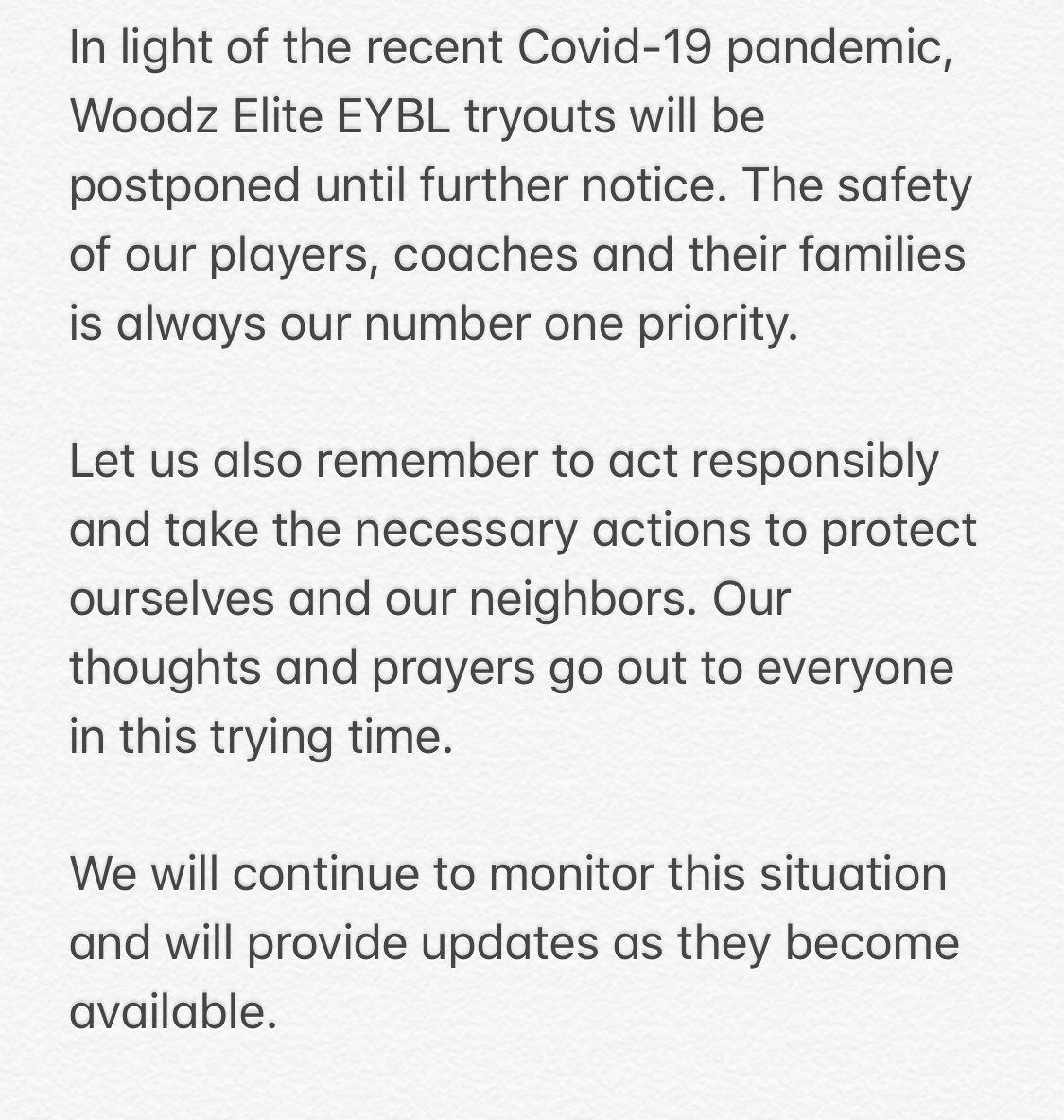 In light of the recent Covid-19 pandemic, Woodz Elite EYBL tryouts will be postponed until further notice. The safety of our players, coaches and their families is always our number one priority.

Let us also remember to act responsibly and take the necessary actions to protect ourselves and our neighbors. Our thoughts and prayers go out to everyone in this trying time.

We will continue to monitor this situation and will provide updates as they become available.